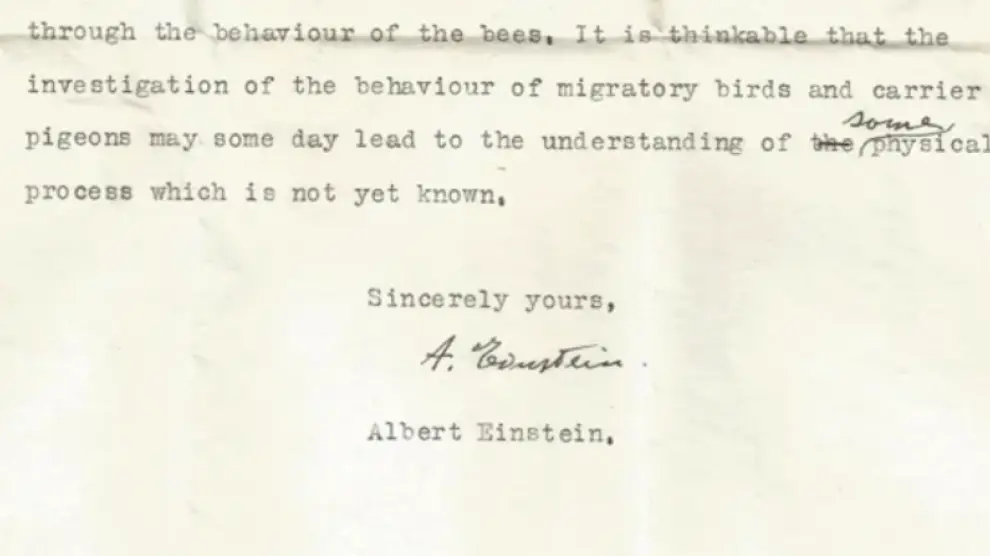 through the behaviour of the bees. It is thinkable that the investigation of the behaviour of migratory birds and carrier pigeons may some day lead to the understanding of the some physical process which is not yet known.

Sincerely yours,

A. Einstein.

Albert Einstein.